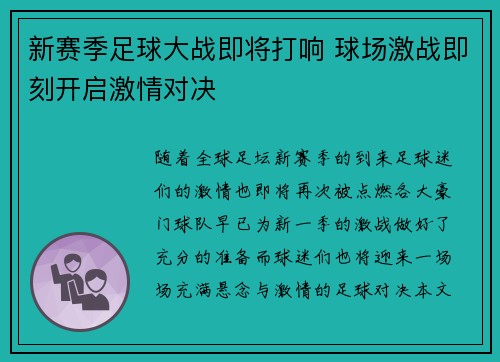 新赛季足球大战即将打响 球场激战即刻开启激情对决

随着全球足坛新赛季的到来足球迷们的激情也即将再次被点燃各大豪门球队早已为新一季的激战做好了充分的准备而球迷们也将迎来一场场充满悬念与激情的足球对决本文